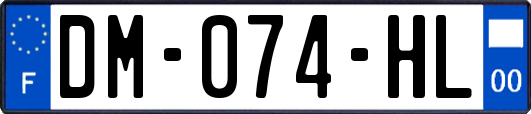 F
DM-074-HL
00